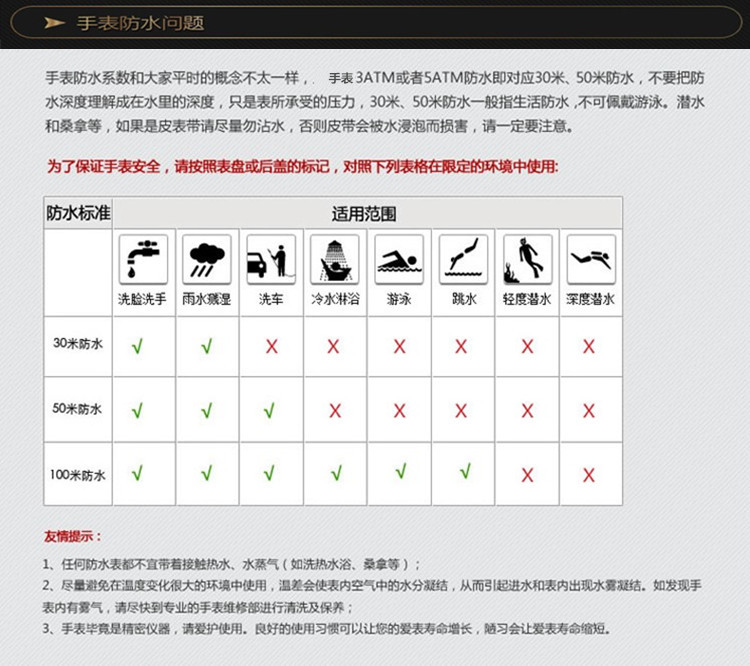 手表防水问题

手表防水系数和大家平时的概念不太一样，　手表 3ATM或者5ATM防水即对应30米、50米防水，不要把防水深度理解成在水里的深度，只是表所承受的压力，30米、50米防水一般指生活防水，不可佩戴游泳。潜水和桑拿等，如果是皮表带请尽量勿沾水，否则皮带会被水浸泡而损害，请一定要注意。

为了保证手表安全，请按照表盘或后盖的标记，对照下列表格在限定的环境中使用:

| 防水标准 | 适用范围 | | | | | | | |
|---|---|---|---|---|---|---|---|---|
| | 洗脸洗手 | 雨水溅湿 | 洗车 | 冷水淋浴 | 游泳 | 跳水 | 轻度潜水 | 深度潜水 |
| 30米防水 | √ | √ | X | X | X | X | X | X |
| 50米防水 | √ | √ | √ | X | X | X | X | X |
| 100米防水 | √ | √ | √ | √ | √ | √ | X | X |

友情提示：

1、任何防水表都不宜带着接触热水、水蒸气（如洗热水浴、桑拿等）；

2、尽量避免在温度变化很大的环境中使用，温差会使表内空气中的水分凝结，从而引起进水和表内出现水雾凝结。如发现手表内有雾气，请尽快到专业的手表维修部进行清洗及保养；

3、手表毕竟是精密仪器，请爱护使用。良好的使用习惯可以让您的爱表寿命增长，陋习会让爱表寿命缩短。